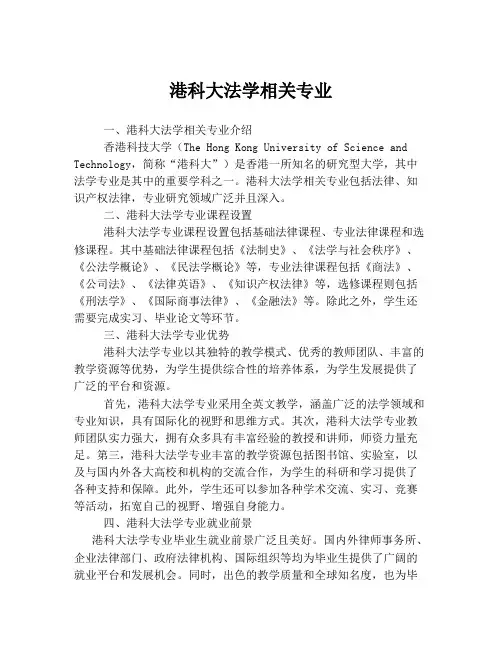 港科大法学相关专业

一、港科大法学相关专业介绍

香港科技大学（The Hong Kong University of Science and Technology，简称“港科大”）是香港一所知名的研究型大学，其中法学专业是其中的重要学科之一。港科大法学相关专业包括法律、知识产权法律，专业研究领域广泛并且深入。

二、港科大法学专业课程设置

港科大法学专业课程设置包括基础法律课程、专业法律课程和选修课程。其中基础法律课程包括《法制史》、《法学与社会秩序》、《公法学概论》、《民法学概论》等，专业法律课程包括《商法》、《公司法》、《法律英语》、《知识产权法律》等，选修课程则包括《刑法学》、《国际商事法律》、《金融法》等。除此之外，学生还需要完成实习、毕业论文等环节。

三、港科大法学专业优势

港科大法学专业以其独特的教学模式、优秀的教师团队、丰富的教学资源等优势，为学生提供综合性的培养体系，为学生发展提供了广泛的平台和资源。

首先，港科大法学专业采用全英文教学，涵盖广泛的法学领域和专业知识，具有国际化的视野和思维方式。其次，港科大法学专业教师团队实力强大，拥有众多具有丰富经验的教授和讲师，师资力量充足。第三，港科大法学专业丰富的教学资源包括图书馆、实验室，以及与国内外各大高校和机构的交流合作，为学生的科研和学习提供了各种支持和保障。此外，学生还可以参加各种学术交流、实习、竞赛等活动，拓宽自己的视野、增强自身能力。

四、港科大法学专业就业前景

港科大法学专业毕业生就业前景广泛且美好。国内外律师事务所、企业法律部门、政府法律机构、国际组织等均为毕业生提供了广阔的就业平台和发展机会。同时，出色的教学质量和全球知名度，也为毕